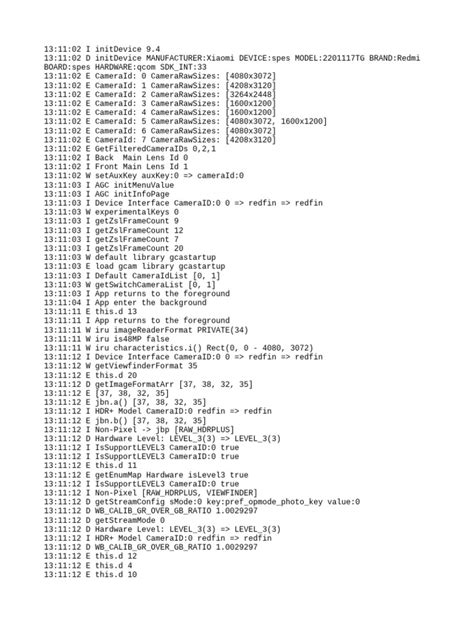 13:11:02 I initDevice 9.4
13:11:02 D initDevice MANUFACTURER:Xiaomi DEVICE:spes MODEL:2201117TG BRAND:Redmi BOARD:spes HARDWARE:qcom SDK_INT:33
13:11:02 E CameraId: 0 CameraRawSizes: [4080x3072]
13:11:02 E CameraId: 1 CameraRawSizes: [4208x3120]
13:11:02 E CameraId: 2 CameraRawSizes: [3264x2448]
13:11:02 E CameraId: 3 CameraRawSizes: [1600x1200]
13:11:02 E CameraId: 4 CameraRawSizes: [1600x1200]
13:11:02 E CameraId: 5 CameraRawSizes: [4080x3072, 1600x1200]
13:11:02 E CameraId: 6 CameraRawSizes: [4080x3072]
13:11:02 E CameraId: 7 CameraRawSizes: [4208x3120]
13:11:02 E GetFilteredCameraIDs 0,2,1
13:11:02 I Back  Main Lens Id 0
13:11:02 I Front Main Lens Id 1
13:11:02 W setAuxKey auxKey:0 => cameraId:0
13:11:03 I AGC initMenuValue
13:11:03 I AGC initInfoPage
13:11:03 I Device Interface CameraID:0 0 => redfin => redfin
13:11:03 W experimentalKeys 0
13:11:03 I getZslFrameCount 9
13:11:03 I getZslFrameCount 12
13:11:03 I getZslFrameCount 7
13:11:03 I getZslFrameCount 20
13:11:03 W default library gcastartup
13:11:03 E load gcam library gcastartup
13:11:03 I Default CameraIdList [0, 1]
13:11:03 W getSwitchCameraList [0, 1]
13:11:03 I App returns to the foreground
13:11:04 I App enter the background
13:11:11 E this.d 13
13:11:11 I App returns to the foreground
13:11:11 W iru imageReaderFormat PRIVATE(34)
13:11:11 W iru is48MP false
13:11:11 W iru characteristics.i() Rect(0, 0 - 4080, 3072)
13:11:12 I Device Interface CameraID:0 0 => redfin => redfin
13:11:12 W getViewfinderFormat 35
13:11:12 E this.d 20
13:11:12 D getImageFormatArr [37, 38, 32, 35]
13:11:12 E [37, 38, 32, 35]
13:11:12 E jbn.a() [37, 38, 32, 35]
13:11:12 I HDR+ Model CameraID:0 redfin => redfin
13:11:12 E jbn.b() [37, 38, 32, 35]
13:11:12 I Non-Pixel -> jbp [RAW_HDRPLUS]
13:11:12 D Hardware Level: LEVEL_3(3) => LEVEL_3(3)
13:11:12 I IsSupportLEVEL3 CameraID:0 true
13:11:12 I IsSupportLEVEL3 CameraID:0 true
13:11:12 E this.d 11
13:11:12 E getEnumMap Hardware isLevel3 true
13:11:12 I IsSupportLEVEL3 CameraID:0 true
13:11:12 I Non-Pixel [RAW_HDRPLUS, VIEWFINDER]
13:11:12 D getStreamConfig sMode:0 key:pref_opmode_photo_key value:0
13:11:12 D WB_CALIB_GR_OVER_GB_RATIO 1.0029297
13:11:12 D getStreamMode 0
13:11:12 D Hardware Level: LEVEL_3(3) => LEVEL_3(3)
13:11:12 I HDR+ Model CameraID:0 redfin => redfin
13:11:12 D WB_CALIB_GR_OVER_GB_RATIO 1.0029297
13:11:12 E this.d 12
13:11:12 E this.d 4
13:11:12 E this.d 10